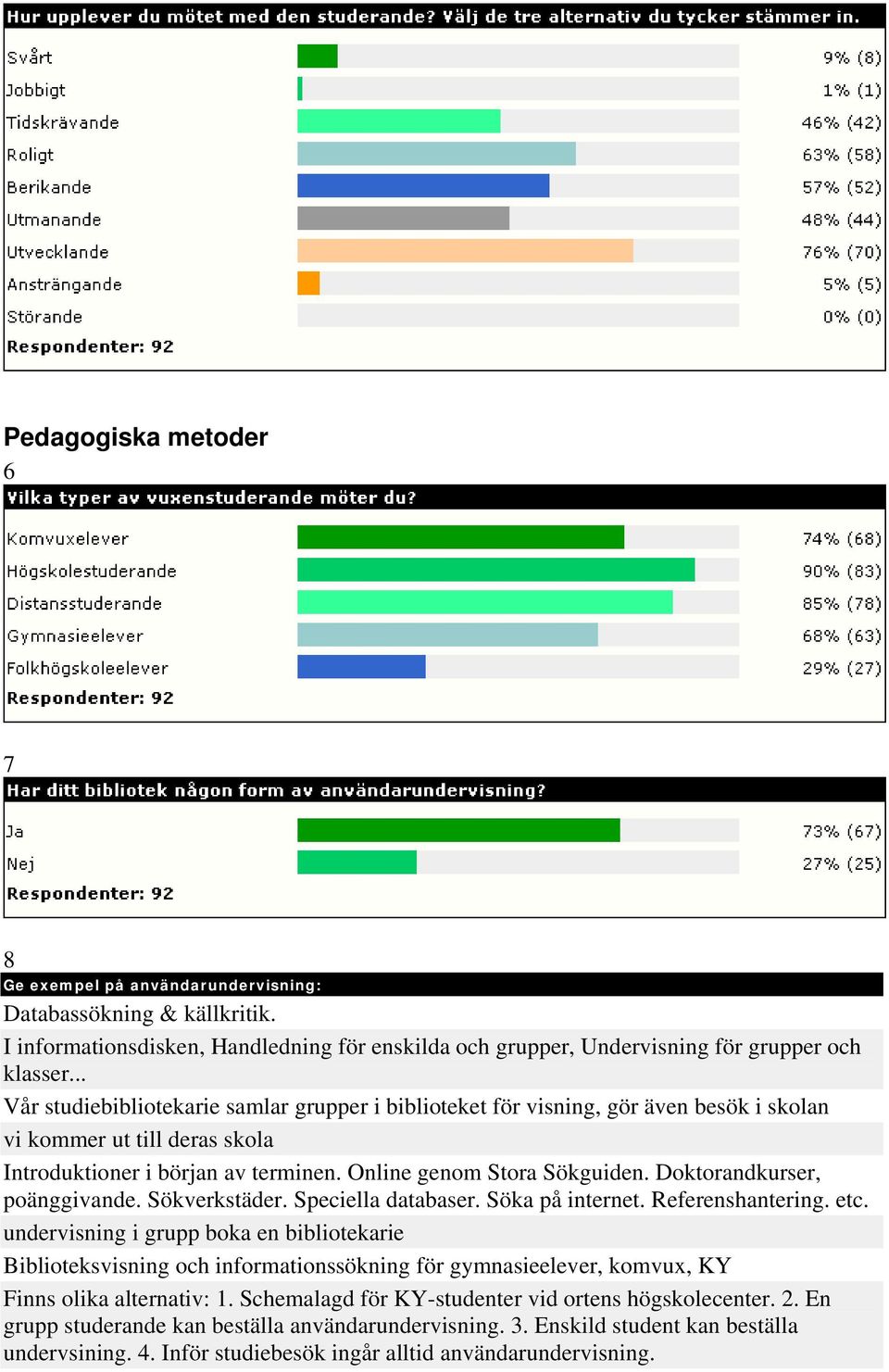 Hur upplever du mötet med den studerande? Välj de tre alternativ du tycker stämmer in.

| | |
|---|---|
| Svårt | 9% (8) |
| Jobbigt | 1% (1) |
| Tidskrävande | 46% (42) |
| Roligt | 63% (58) |
| Berikande | 57% (52) |
| Utmanande | 48% (44) |
| Utvecklande | 76% (70) |
| Ansträngande | 5% (5) |
| Störande | 0% (0) |

Respondenter: 92

Pedagogiska metoder

6

Vilka typer av vuxenstuderande möter du?

| | |
|---|---|
| Komvuxelever | 74% (68) |
| Högskolestuderande | 90% (83) |
| Distansstuderande | 85% (78) |
| Gymnasieelever | 68% (63) |
| Folkhögskoleelever | 29% (27) |

Respondenter: 92

7

Har ditt bibliotek någon form av användarundervisning?

| | |
|---|---|
| Ja | 73% (67) |
| Nej | 27% (25) |

Respondenter: 92

8

Ge exempel på användarundervisning:

Databassökning & källkritik.

I informationsdisken, Handledning för enskilda och grupper, Undervisning för grupper och klasser...

Vår studiebibliotekarie samlar grupper i biblioteket för visning, gör även besök i skolan

vi kommer ut till deras skola

Introduktioner i början av terminen. Online genom Stora Sökguiden. Doktorandkurser, poänggivande. Sökverkstäder. Speciella databaser. Söka på internet. Referenshantering. etc.

undervisning i grupp boka en bibliotekarie

Biblioteksvisning och informationssökning för gymnasieelever, komvux, KY

Finns olika alternativ: 1. Schemalagd för KY-studenter vid ortens högskolecenter. 2. En grupp studerande kan beställa användarundervisning. 3. Enskild student kan beställa undervsining. 4. Inför studiebesök ingår alltid användarundervisning.